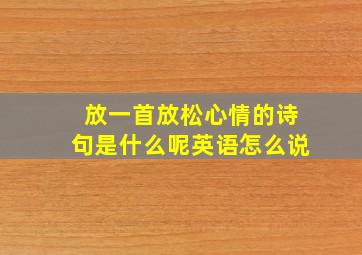 放一首放松心情的诗句是什么呢英语怎么说